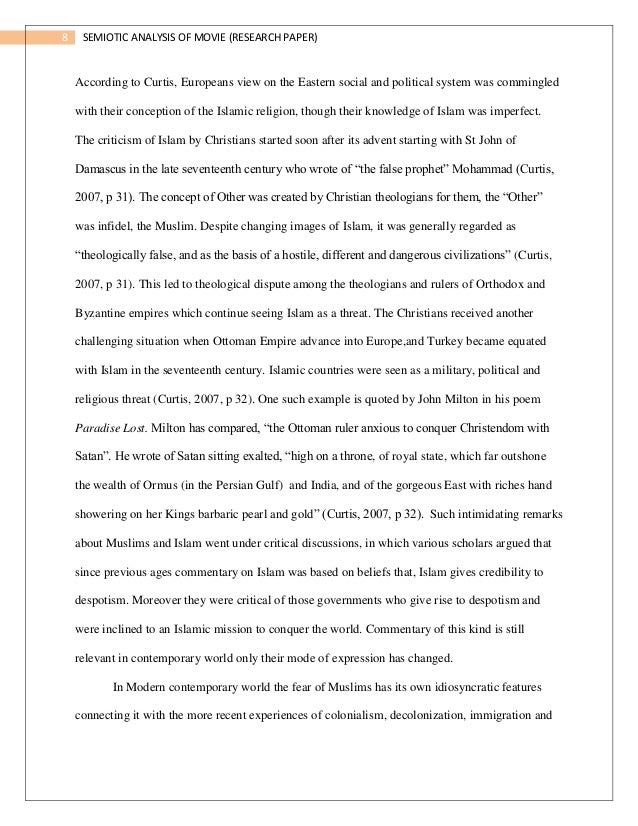 8 SEMIOTIC ANALYSIS OF MOVIE (RESEARCH PAPER)

According to Curtis, Europeans view on the Eastern social and political system was commingled with their conception of the Islamic religion, though their knowledge of Islam was imperfect. The criticism of Islam by Christians started soon after its advent starting with St John of Damascus in the late seventeenth century who wrote of “the false prophet” Mohammad (Curtis, 2007, p 31). The concept of Other was created by Christian theologians for them, the “Other” was infidel, the Muslim. Despite changing images of Islam, it was generally regarded as “theologically false, and as the basis of a hostile, different and dangerous civilizations” (Curtis, 2007, p 31). This led to theological dispute among the theologians and rulers of Orthodox and Byzantine empires which continue seeing Islam as a threat. The Christians received another challenging situation when Ottoman Empire advance into Europe,and Turkey became equated with Islam in the seventeenth century. Islamic countries were seen as a military, political and religious threat (Curtis, 2007, p 32). One such example is quoted by John Milton in his poem Paradise Lost. Milton has compared, “the Ottoman ruler anxious to conquer Christendom with Satan”. He wrote of Satan sitting exalted, “high on a throne, of royal state, which far outshone the wealth of Ormus (in the Persian Gulf) and India, and of the gorgeous East with riches hand showering on her Kings barbaric pearl and gold” (Curtis, 2007, p 32). Such intimidating remarks about Muslims and Islam went under critical discussions, in which various scholars argued that since previous ages commentary on Islam was based on beliefs that, Islam gives credibility to despotism. Moreover they were critical of those governments who give rise to despotism and were inclined to an Islamic mission to conquer the world. Commentary of this kind is still relevant in contemporary world only their mode of expression has changed.

In Modern contemporary world the fear of Muslims has its own idiosyncratic features connecting it with the more recent experiences of colonialism, decolonization, immigration and